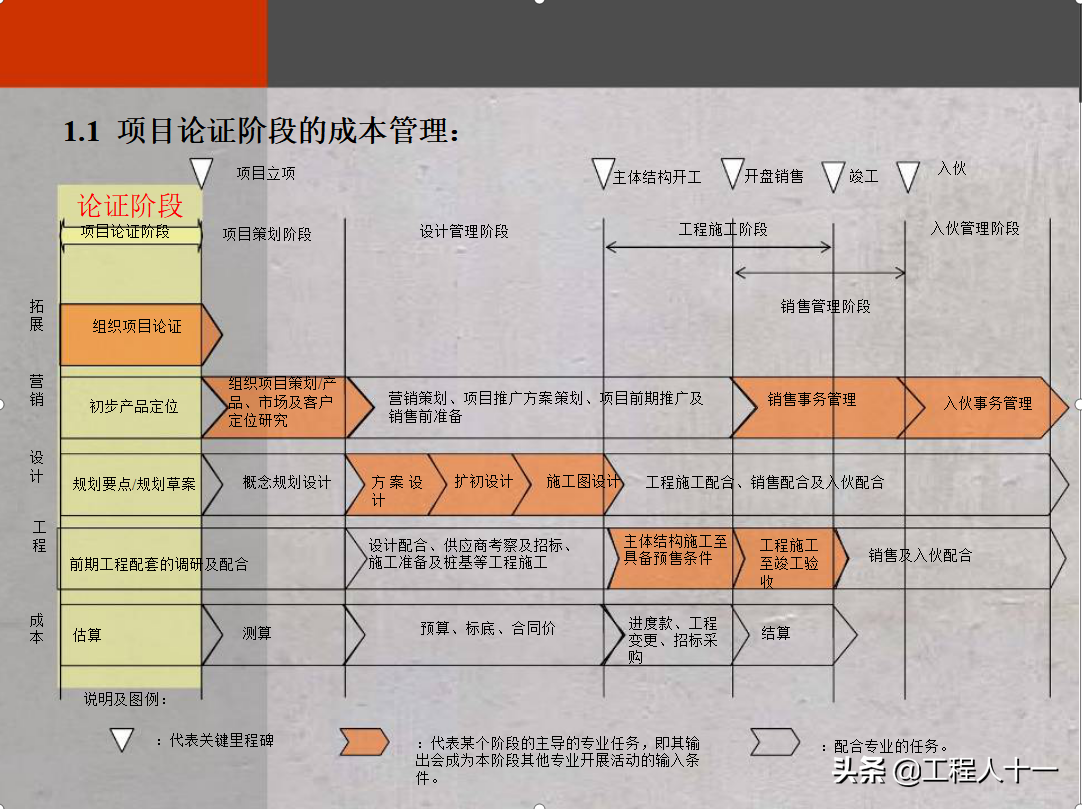 1.1 项目论证阶段的成本管理：

项目立项

主体结构开工 开盘销售 竣工 入伙

论证阶段

项目论证阶段 项目策划阶段 设计管理阶段 工程施工阶段 入伙管理阶段

销售管理阶段

拓展

组织项目论证

营销

初步产品定位

组织项目策划/产品、市场及客户定位研究

营销策划、项目推广方案策划、项目前期推广及销售前准备

销售事务管理

入伙事务管理

设计

规划要点/规划草案

概念规划设计

方案设计

扩初设计

施工图设计

工程施工配合、销售配合及入伙配合

工程

前期工程配套的调研及配合

设计配合、供应商考察及招标、施工准备及桩基等工程施工

主体结构施工至具备预售条件

工程施工至竣工验收

销售及入伙配合

成本

估算

测算

预算、标底、合同价

进度款、工程变更、招标采购

结算

说明及图例：

：代表关键里程碑

：代表某个阶段的主导的专业任务，即其输出会成为本阶段其他专业开展活动的输入条件。

：配合专业的任务。

头条 @工程人十一